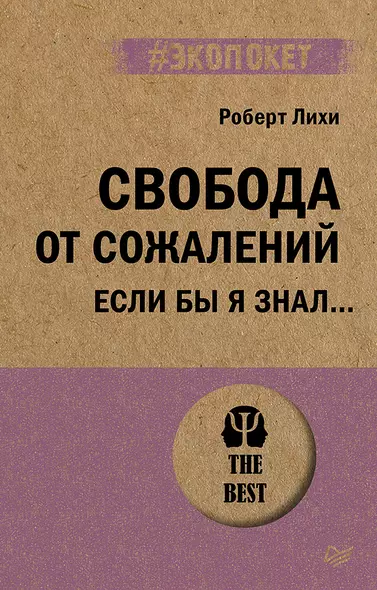 #ЭКОПОКЕТ

Роберт Лихи

СВОБОДА ОТ СОЖАЛЕНИЙ

ЕСЛИ БЫ Я ЗНАЛ...

THE BEST